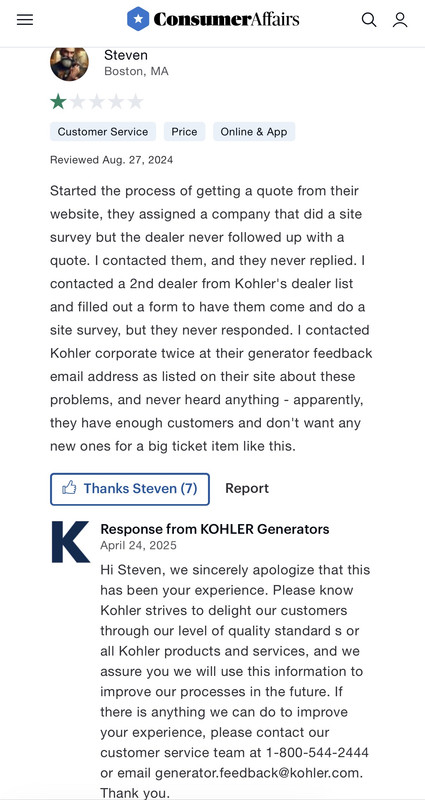 ConsumerAffairs

Steven
Boston, MA

Customer Service
Price
Online & App

Reviewed Aug. 27, 2024

Started the process of getting a quote from their website, they assigned a company that did a site survey but the dealer never followed up with a quote. I contacted them, and they never replied. I contacted a 2nd dealer from Kohler's dealer list and filled out a form to have them come and do a site survey, but they never responded. I contacted Kohler corporate twice at their generator feedback email address as listed on their site about these problems, and never heard anything - apparently, they have enough customers and don't want any new ones for a big ticket item like this.

Thanks Steven (7)
Report

K
Response from KOHLER Generators
April 24, 2025

Hi Steven, we sincerely apologize that this has been your experience. Please know Kohler strives to delight our customers through our level of quality standard s or all Kohler products and services, and we assure you we will use this information to improve our processes in the future. If there is anything we can do to improve your experience, please contact our customer service team at 1-800-544-2444 or email generator.feedback@kohler.com. Thank you.